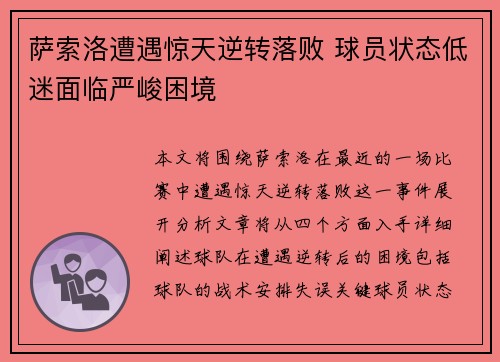 萨索洛遭遇惊天逆转落败 球员状态低迷面临严峻困境

本文将围绕萨索洛在最近的一场比赛中遭遇惊天逆转落败这一事件展开分析文章将从四个方面入手详细阐述球队在遭遇逆转后的困境包括球队的战术安排失误关键球员状态